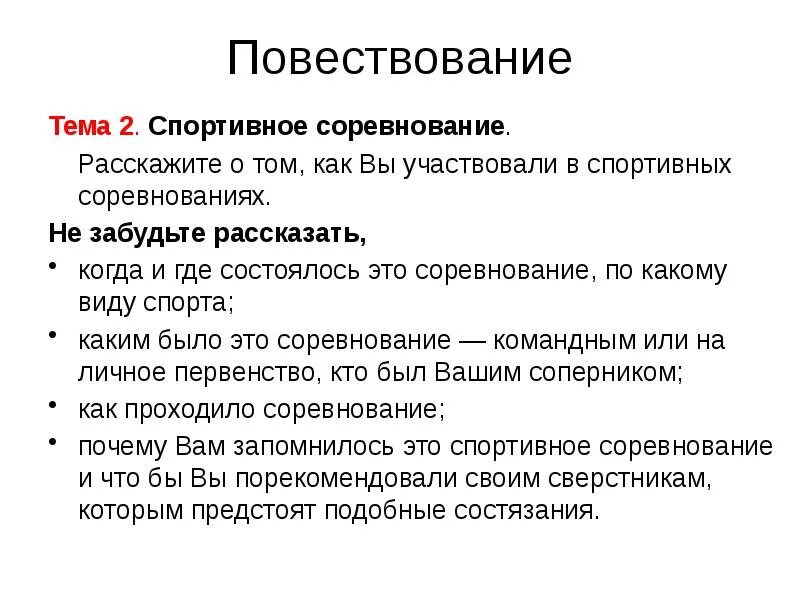 Повествование

Тема 2. Спортивное соревнование.

Расскажите о том, как Вы участвовали в спортивных соревнованиях.

Не забудьте рассказать,

• когда и где состоялось это соревнование, по какому виду спорта;
• каким было это соревнование — командным или на личное первенство, кто был Вашим соперником;
• как проходило соревнование;
• почему Вам запомнилось это спортивное соревнование и что бы Вы порекомендовали своим сверстникам, которым предстоят подобные состязания.